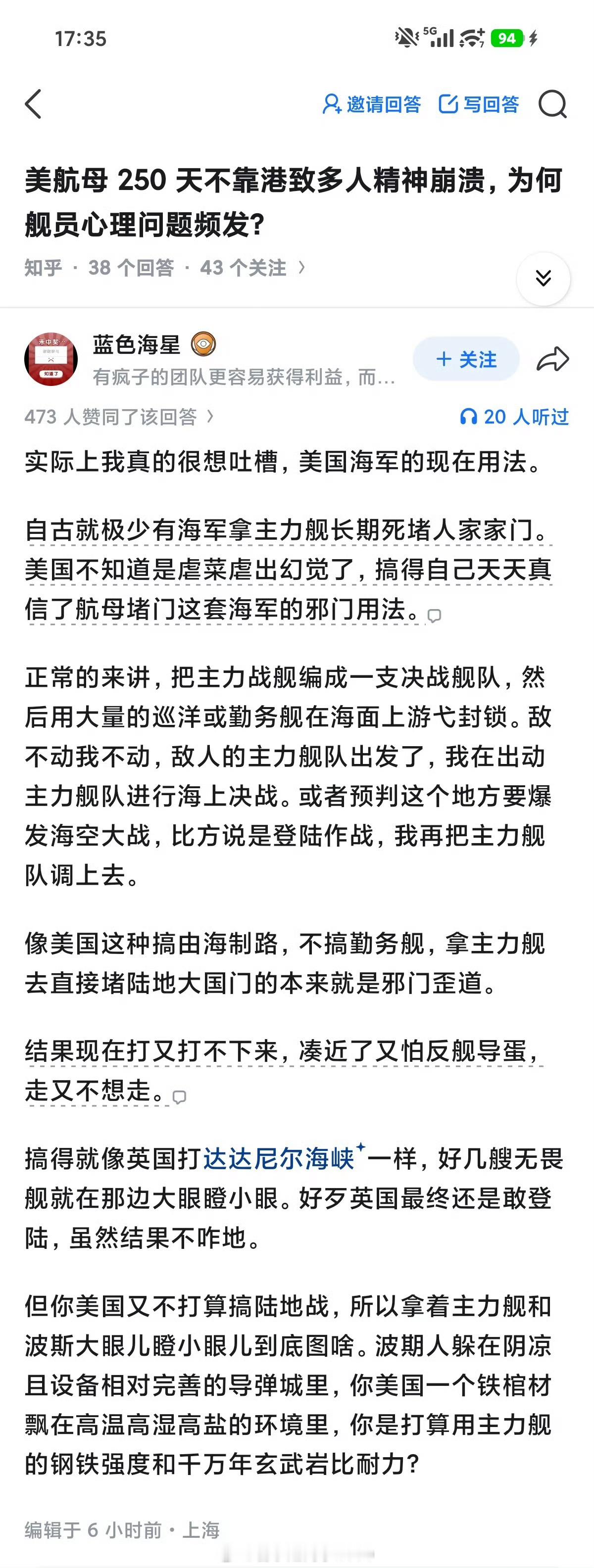 17:35

5G 94

邀请回答 写回答

美航母 250 天不靠港致多人精神崩溃，为何舰员心理问题频发？

知乎 · 38 个回答 · 43 个关注 ›

蓝色海星

有疯子的团队更容易获得利益，而…

+ 关注

473 人赞同了该回答 ›

20 人听过

实际上我真的很想吐槽，美国海军的现在用法。

自古就极少有海军拿主力舰长期死堵人家家门。美国不知道是虐菜虐出幻觉了，搞得自己天天真信了航母堵门这套海军的邪门用法。

正常的来讲，把主力战舰编成一支决战舰队，然后用大量的巡洋或勤务舰在海面上游弋封锁。敌不动我不动，敌人的主力舰队出发了，我在出动主力舰队进行海上决战。或者预判这个地方要爆发海空大战，比方说是登陆作战，我再把主力舰队调上去。

像美国这种搞由海制路，不搞勤务舰，拿主力舰去直接堵陆地大国门的本来就是邪门歪道。

结果现在打又打不下来，凑近了又怕反舰导蛋，走又不想走。

搞得就像英国打达达尼尔海峡一样，好几艘无畏舰就在那边大眼瞪小眼。好歹英国最终还是敢登陆，虽然结果不咋地。

但你美国又不打算搞陆地战，所以拿着主力舰和波斯大眼儿瞪小眼儿到底图啥。波期人躲在阴凉且设备相对完善的导弹城里，你美国一个铁棺材飘在高温高湿高盐的环境里，你是打算用主力舰的钢铁强度和千万年玄武岩比耐力？

编辑于 6 小时前 · 上海